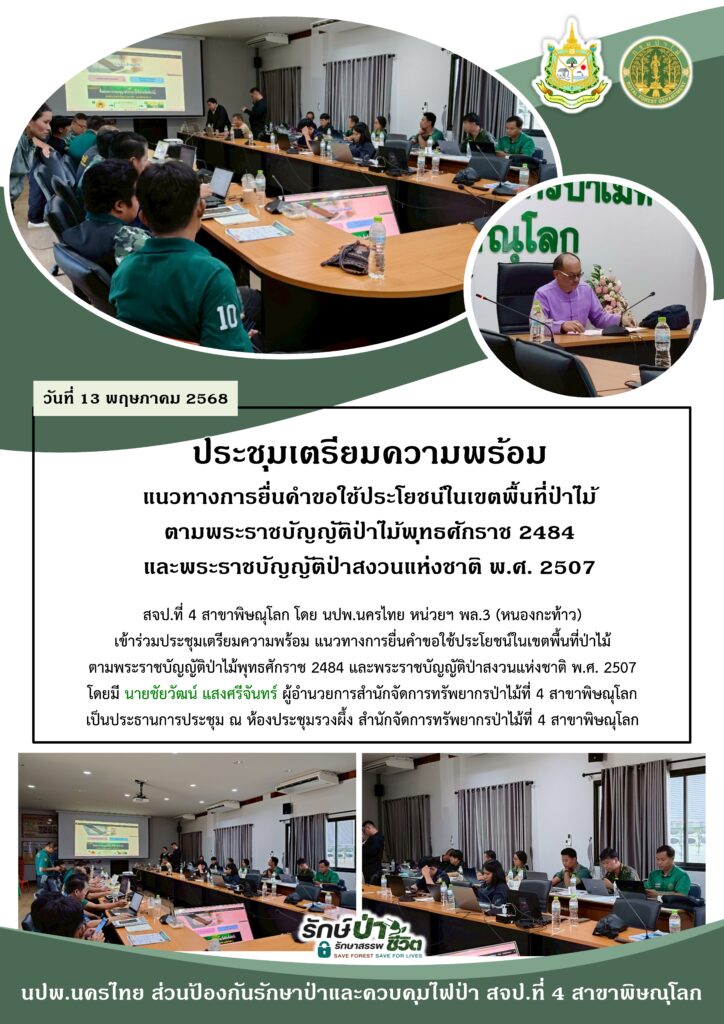 วันที่ 13 พฤษภาคม 2568

ประชุมเตรียมความพร้อม
แนวทางการยื่นคำขอใช้ประโยชน์ในเขตพื้นที่ป่าไม้
ตามพระราชบัญญัติป่าไม้พุทธศักราช 2484
และพระราชบัญญัติป่าสงวนแห่งชาติ พ.ศ. 2507

สจป.ที่ 4 สาขาพิษณุโลก โดย นปพ.นครไทย หน่วยฯ พล.3 (หนองกะท้าว) เข้าร่วมประชุมเตรียมความพร้อม แนวทางการยื่นคำขอใช้ประโยชน์ในเขตพื้นที่ป่าไม้ ตามพระราชบัญญัติป่าไม้พุทธศักราช 2484 และพระราชบัญญัติป่าสงวนแห่งชาติ พ.ศ. 2507 โดยมี นายชัยวัฒน์ แสงศรีจันทร์ ผู้อำนวยการสำนักจัดการทรัพยากรป่าไม้ที่ 4 สาขาพิษณุโลก เป็นประธานการประชุม ณ ห้องประชุมรวงผึ้ง สำนักจัดการทรัพยากรป่าไม้ที่ 4 สาขาพิษณุโลก

รักษ์ป่า รักษาสรรพ ชีวิต
SAVE FOREST SAVE FOR LIVES

นปพ.นครไทย ส่วนป้องกันรักษาป่าและควบคุมไฟป่า สจป.ที่ 4 สาขาพิษณุโลก